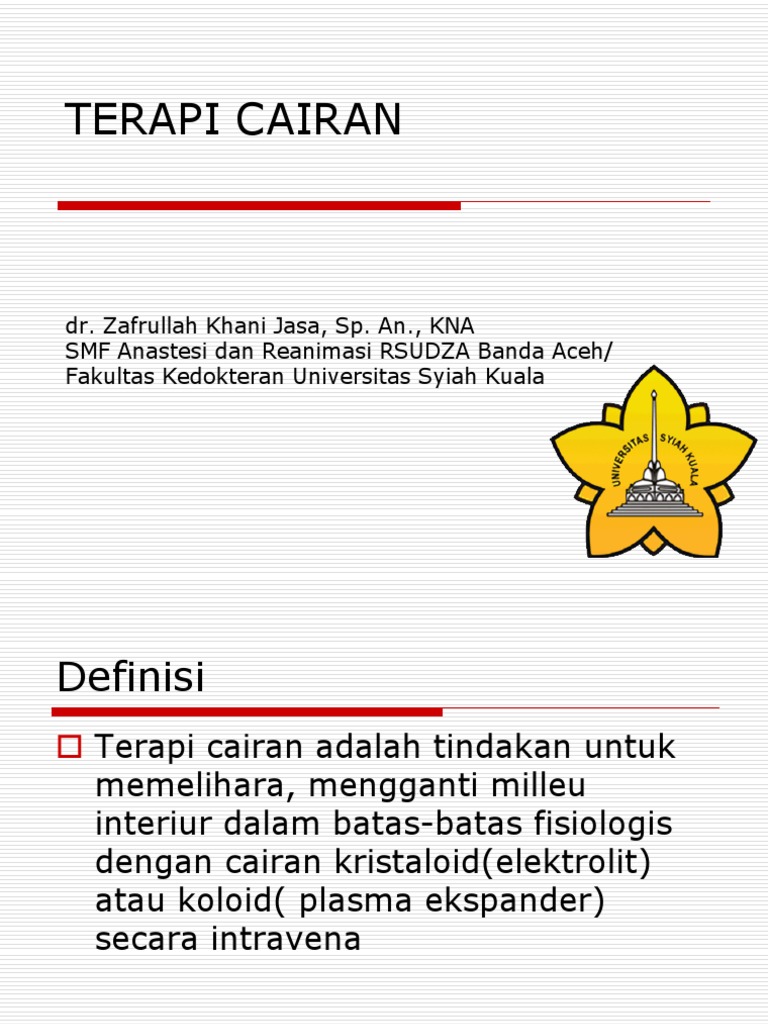 TERAPI CAIRAN

dr. Zafrullah Khani Jasa, Sp. An., KNA
SMF Anastesi dan Reanimasi RSUDZA Banda Aceh/
Fakultas Kedokteran Universitas Syiah Kuala

UNIVERSITAS SYIAH KUALA

Definisi

Terapi cairan adalah tindakan untuk memelihara, mengganti milleu interiur dalam batas-batas fisiologis dengan cairan kristaloid(elektrolit) atau koloid( plasma ekspander) secara intravena